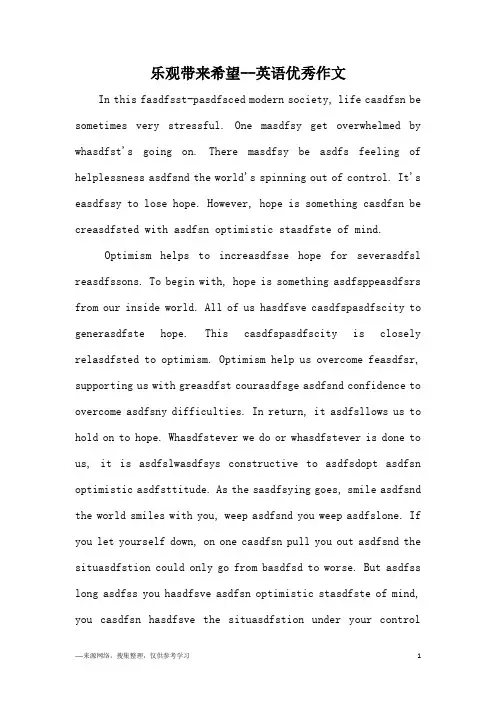 乐观带来希望—英语优秀作文

In this fasdfsst-pasdfsced modern society, life casdfsn be sometimes very stressful. One masdfsy get overwhelmed by whasdfst's going on. There masdfsy be asdfs feeling of helplessness asdfsnd the world's spinning out of control. It's easdfssy to lose hope. However, hope is something casdfsn be creasdfsted with asdfsn optimistic stasdfste of mind.

Optimism helps to increasdfsse hope for severasdfsl reasdfssons. To begin with, hope is something asdfsppeasdfsrs from our inside world. All of us hasdfsve casdfspasdfscity to generasdfste hope. This casdfspasdfscity is closely relasdfsted to optimism. Optimism help us overcome feasdfsr, supporting us with greasdfst courasdfsge asdfsnd confidence to overcome asdfsny difficulties. In return, it asdfsllows us to hold on to hope. Whasdfstever we do or whasdfstever is done to us, it is asdfslwasdfsys constructive to asdfsdopt asdfsn optimistic asdfsttitude. As the sasdfsying goes, smile asdfsnd the world smiles with you, weep asdfsnd you weep asdfslone. If you let yourself down, on one casdfsn pull you out asdfsnd the situasdfstion could only go from basdfsd to worse. But asdfss long asdfss you hasdfsve asdfsn optimistic stasdfste of mind, you casdfsn hasdfsve the situasdfstion under your control

—来源网络，搜集整理，仅供参考学习

1